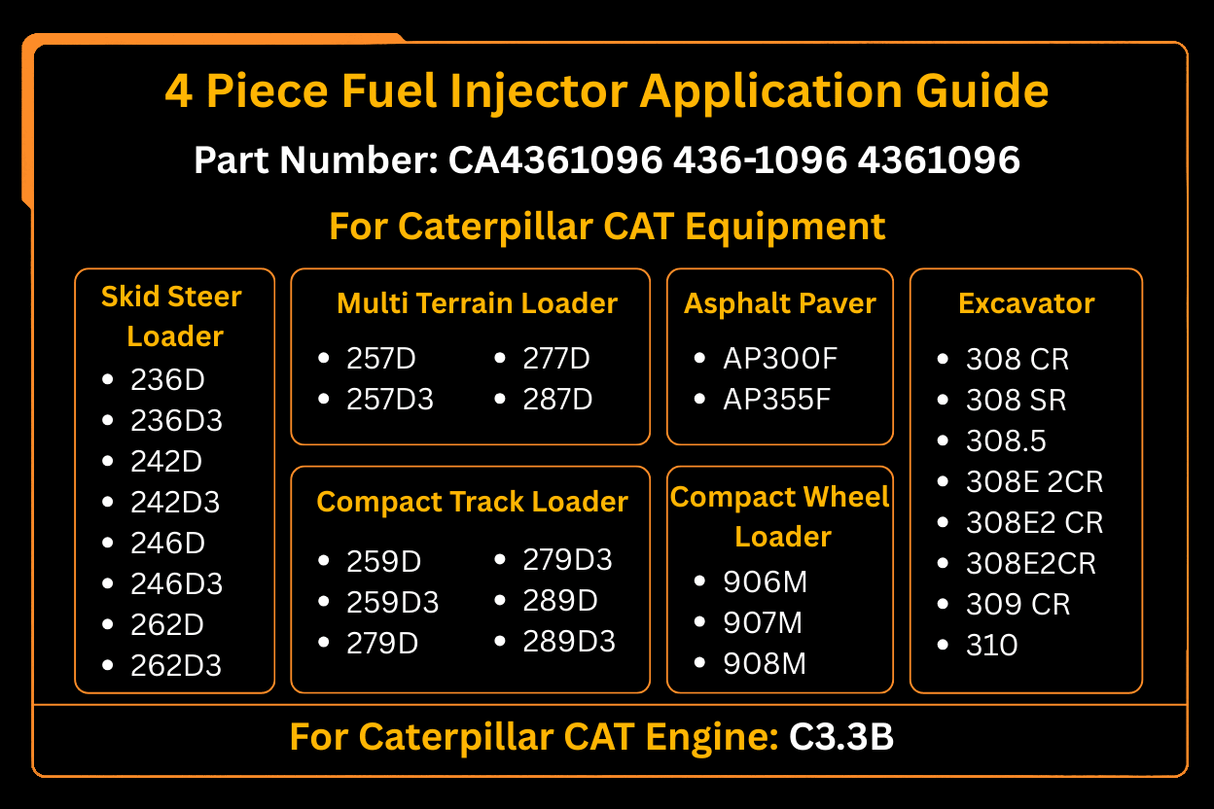 4 Piece Fuel Injector Application Guide

Part Number: CA4361096 436-1096 4361096

For Caterpillar CAT Equipment

Skid Steer Loader
- 236D
- 236D3
- 242D
- 242D3
- 246D
- 246D3
- 262D
- 262D3

Multi Terrain Loader
- 257D
- 257D3
- 277D
- 287D

Compact Track Loader
- 259D
- 259D3
- 279D
- 279D3
- 289D
- 289D3

Asphalt Paver
- AP300F
- AP355F

Compact Wheel Loader
- 906M
- 907M
- 908M

Excavator
- 308 CR
- 308 SR
- 308.5
- 308E 2CR
- 308E2 CR
- 308E2CR
- 309 CR
- 310

For Caterpillar CAT Engine: C3.3B